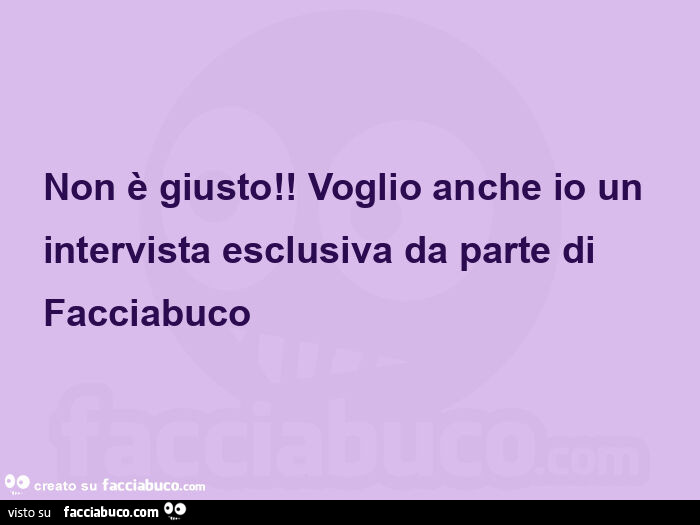 Non è giusto!! Voglio anche io un intervista esclusiva da parte di Facciabuco

facciabuco.com

creato su facciabuco.com

visto su facciabuco.com